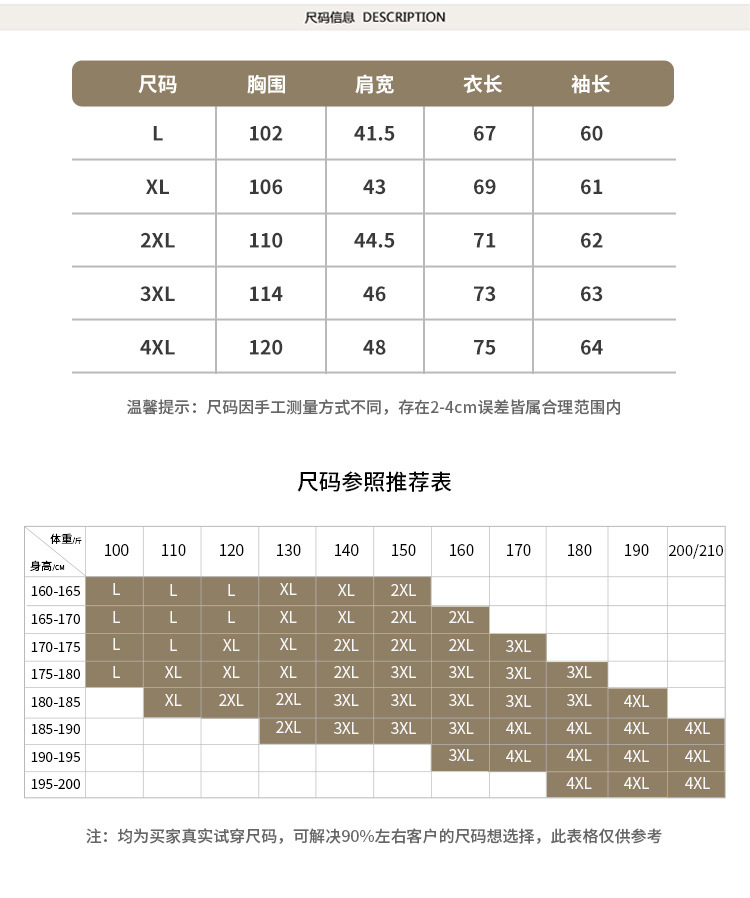 尺码信息 DESCRIPTION

| 尺码 | 胸围 | 肩宽 | 衣长 | 袖长 |
|---|---|---|---|---|
| L | 102 | 41.5 | 67 | 60 |
| XL | 106 | 43 | 69 | 61 |
| 2XL | 110 | 44.5 | 71 | 62 |
| 3XL | 114 | 46 | 73 | 63 |
| 4XL | 120 | 48 | 75 | 64 |

温馨提示：尺码因手工测量方式不同，存在2-4cm误差皆属合理范围内

尺码参照推荐表

| 体重/斤 身高/CM | 100 | 110 | 120 | 130 | 140 | 150 | 160 | 170 | 180 | 190 | 200/210 |
|---|---|---|---|---|---|---|---|---|---|---|---|
| 160-165 | L | L | L | XL | XL | 2XL | | | | | |
| 165-170 | L | L | L | XL | XL | 2XL | 2XL | | | | |
| 170-175 | L | L | XL | XL | 2XL | 2XL | 2XL | 3XL | | | |
| 175-180 | L | XL | XL | XL | 2XL | 3XL | 3XL | 3XL | 3XL | | |
| 180-185 | | XL | 2XL | 2XL | 3XL | 3XL | 3XL | 3XL | 3XL | 4XL | |
| 185-190 | | | | 2XL | 3XL | 3XL | 3XL | 4XL | 4XL | 4XL | 4XL |
| 190-195 | | | | | | | 3XL | 4XL | 4XL | 4XL | 4XL |
| 195-200 | | | | | | | | | 4XL | 4XL | 4XL |

注：均为买家真实试穿尺码，可解决90%左右客户的尺码想选择，此表格仅供参考